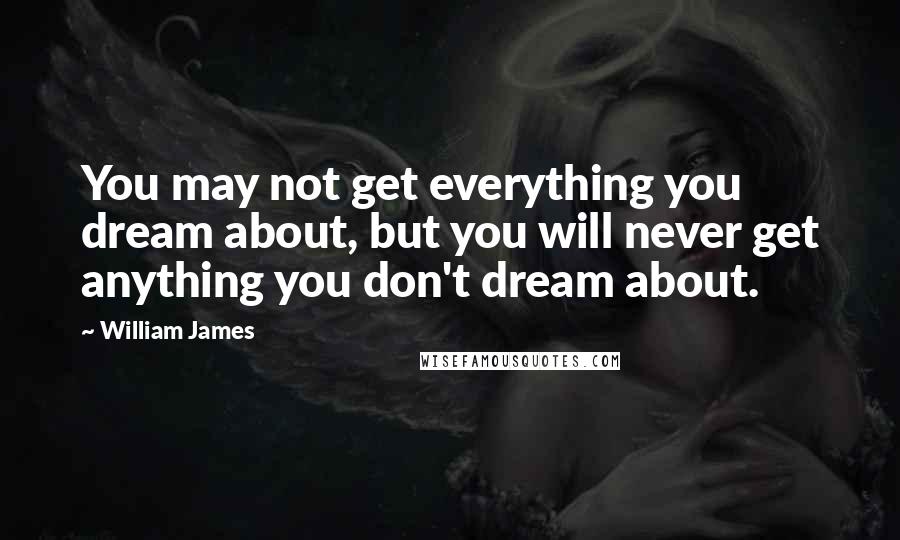 You may not get everything you dream about, but you will never get anything you don't dream about.

~ William James

WISEFAMOUSQUOTES.COM